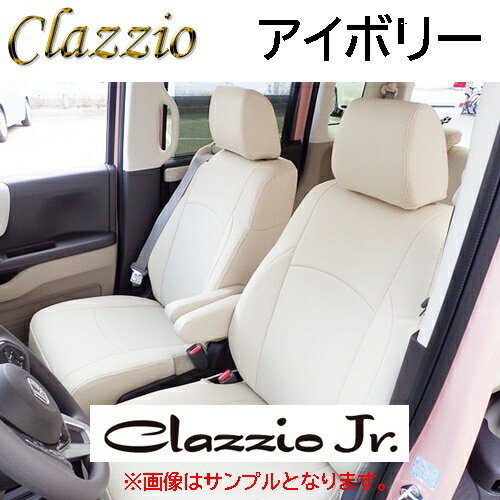 Clazzio アイボリー

Clazzio Jr.

※画像はサンプルとなります。